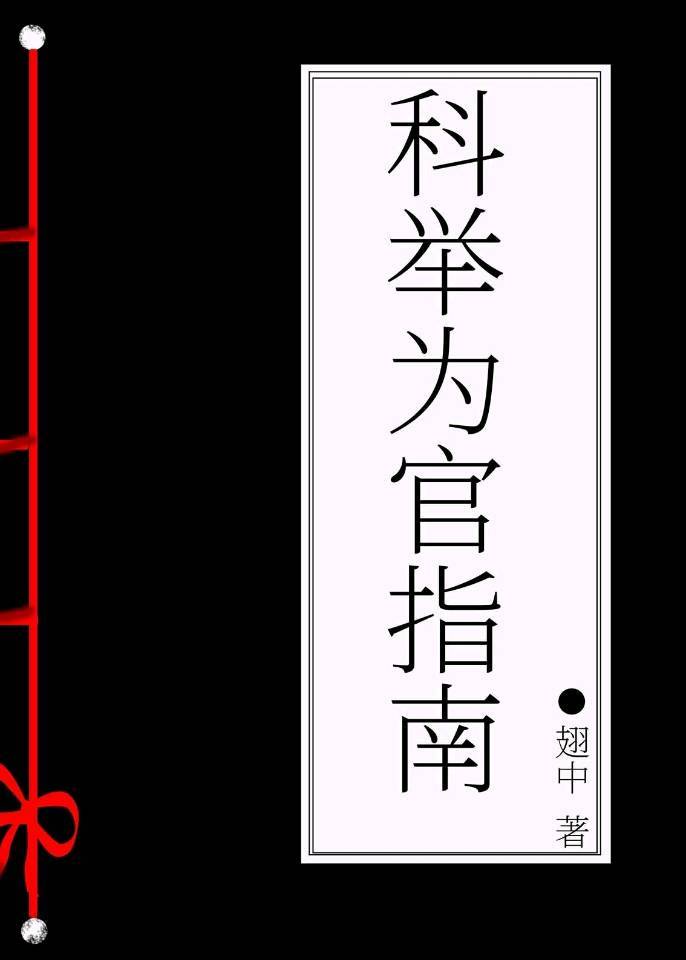 科举为官指南

翅中 著